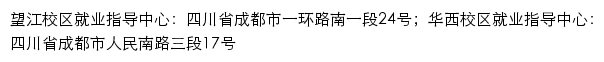 望江校区就业指导中心：四川省成都市一环路南一段24号；华西校区就业指导中心：四川省成都市人民南路三段17号